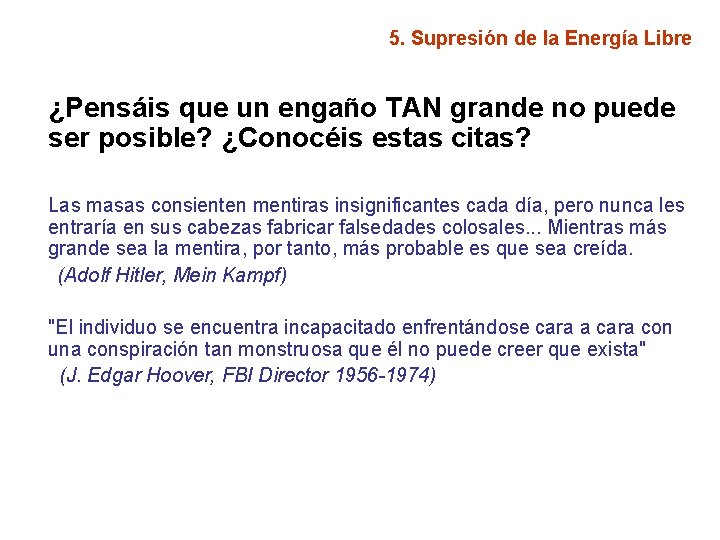 5. Supresión de la Energía Libre

¿Pensáis que un engaño TAN grande no puede ser posible? ¿Conocéis estas citas?

Las masas consienten mentiras insignificantes cada día, pero nunca les entraría en sus cabezas fabricar falsedades colosales... Mientras más grande sea la mentira, por tanto, más probable es que sea creída.
(Adolf Hitler, Mein Kampf)

"El individuo se encuentra incapacitado enfrentándose cara a cara con una conspiración tan monstruosa que él no puede creer que exista"
(J. Edgar Hoover, FBI Director 1956-1974)